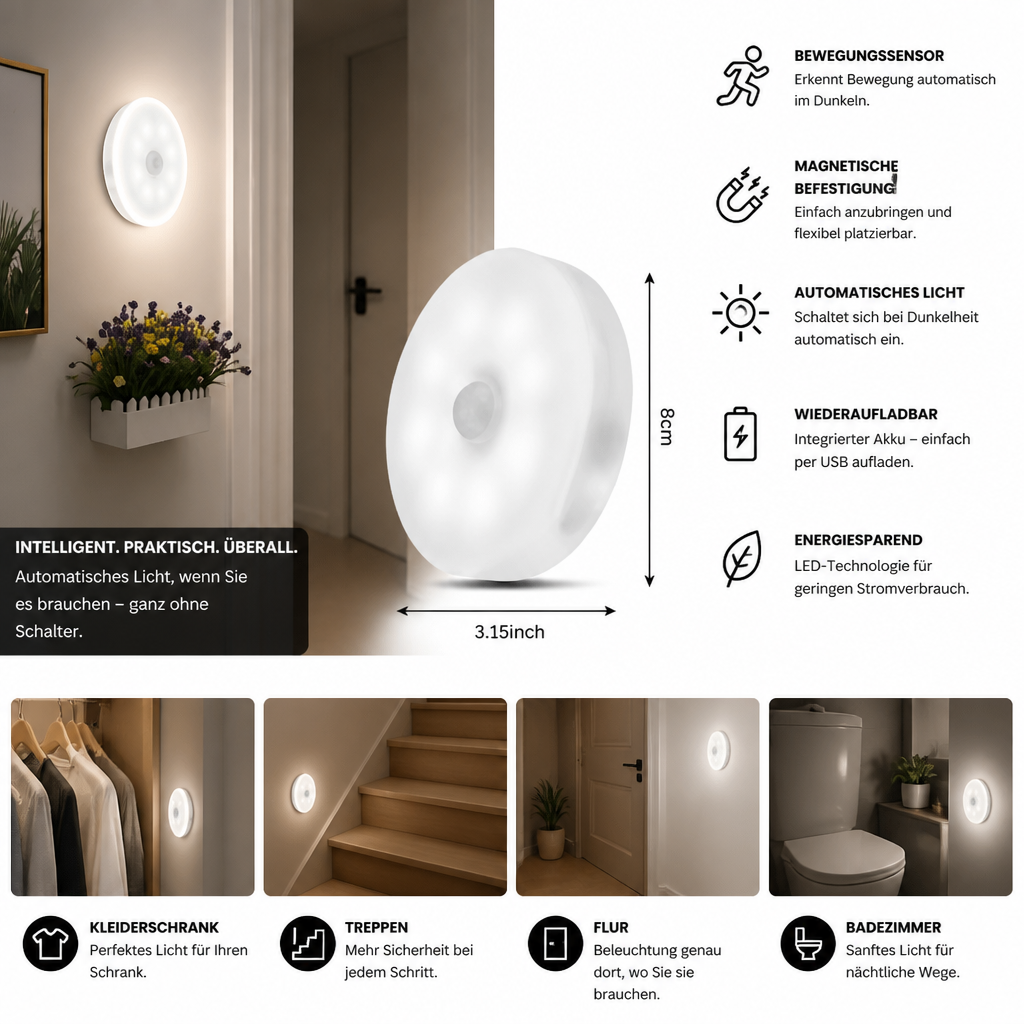 INTELLIGENT. PRAKTISCH. ÜBERALL.
Automatisches Licht, wenn Sie es brauchen – ganz ohne Schalter.

8cm

3.15inch

BEWEGUNGSSENSOR
Erkennt Bewegung automatisch im Dunkeln.

MAGNETISCHE BEFESTIGUNG
Einfach anzubringen und flexibel platzierbar.

AUTOMATISCHES LICHT
Schaltet sich bei Dunkelheit automatisch ein.

WIEDERAUFLADBAR
Integrierter Akku – einfach per USB aufladen.

ENERGIESPAREND
LED-Technologie für geringen Stromverbrauch.

KLEIDERSCHRANK
Perfektes Licht für Ihren Schrank.

TREPPEN
Mehr Sicherheit bei jedem Schritt.

FLUR
Beleuchtung genau dort, wo Sie sie brauchen.

BADEZIMMER
Sanftes Licht für nächtliche Wege.